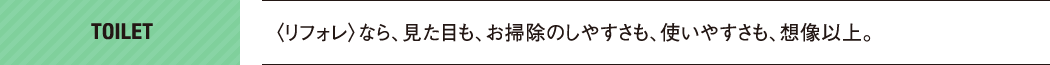 TOILET

〈リフォレ〉なら、見た目も、お掃除のしやすさも、使いやすさも、想像以上。